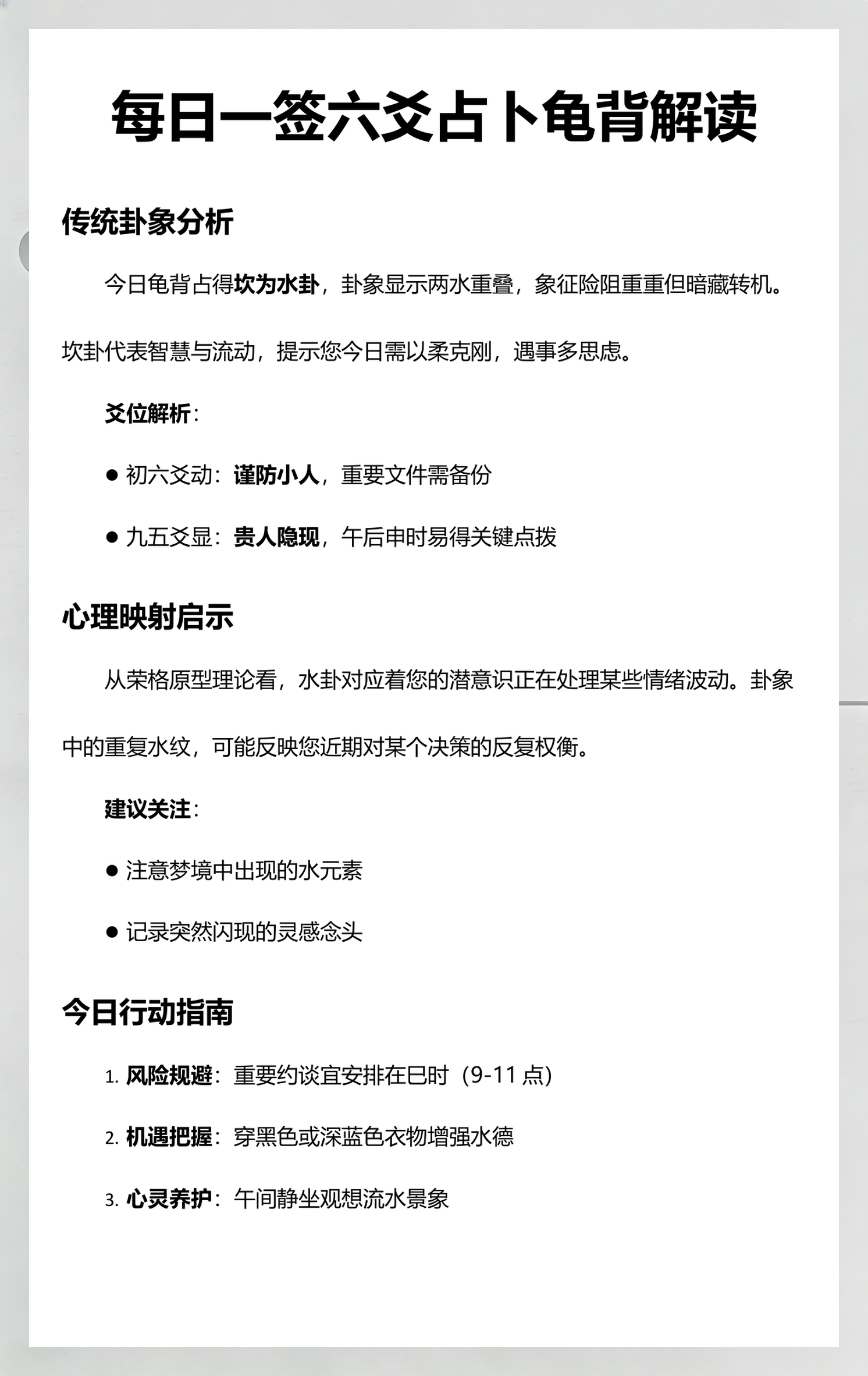 每日一签六爻占卜龟背解读

传统卦象分析

今日龟背占得坎为水卦，卦象显示两水重叠，象征险阻重重但暗藏转机。坎卦代表智慧与流动，提示您今日需以柔克刚，遇事多思虑。

爻位解析：

● 初六爻动：谨防小人，重要文件需备份

● 九五爻显：贵人隐现，午后申时易得关键点拨

心理映射启示

从荣格原型理论看，水卦对应着您的潜意识正在处理某些情绪波动。卦象中的重复水纹，可能反映您近期对某个决策的反复权衡。

建议关注：

● 注意梦境中出现的水元素

● 记录突然闪现的灵感念头

今日行动指南

1. 风险规避：重要约谈宜安排在巳时（9-11 点）

2. 机遇把握：穿黑色或深蓝色衣物增强水德

3. 心灵养护：午间静坐观想流水景象